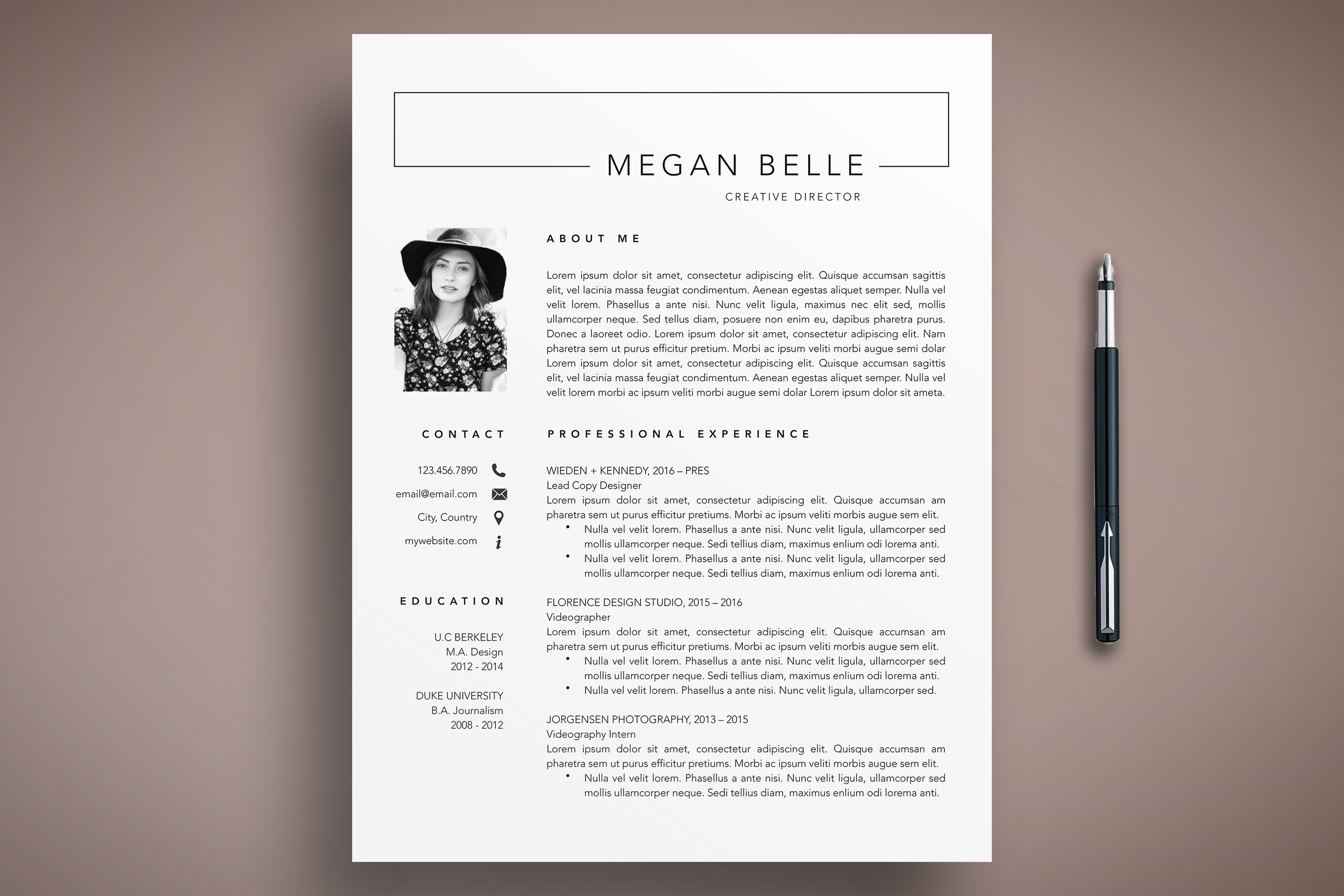 MEGAN BELLE

CREATIVE DIRECTOR

ABOUT ME

Lorem ipsum dolor sit amet, consectetur adipiscing elit. Quisque accumsan sagittis elit, vel lacinia massa feugiat condimentum. Aenean egestas aliquet semper. Nulla vel velit lorem. Phasellus a ante nisi. Nunc velit ligula, maximus nec elit sed, mollis ullamcorper neque. Sed tellus diam, posuere non enim eu, dapibus pharetra purus. Donec a laoreet odio. Lorem ipsum dolor sit amet, consectetur adipiscing elit. Nam pharetra sem ut purus efficitur pretium. Morbi ac ipsum veliti morbi augue semi dolar Lorem ipsum dolor sit amet, consectetur adipiscing elit. Quisque accumsan sagittis elit, vel lacinia massa feugiat condimentum. Aenean egestas aliquet semper. Nulla vel velit lorem morbi ac ipsum veliti morbi augue semi dolar Lorem ipsum dolor sit ameta.

CONTACT

123.456.7890

email@email.com

City, Country

mywebsite.com

EDUCATION

U.C BERKELEY
M.A. Design
2012 - 2014

DUKE UNIVERSITY
B.A. Journalism
2008 - 2012

PROFESSIONAL EXPERIENCE

WIEDEN + KENNEDY, 2016 – PRES
Lead Copy Designer
Lorem ipsum dolor sit amet, consectetur adipiscing elit. Quisque accumsan am pharetra sem ut purus efficitur pretiums. Morbi ac ipsum veliti morbis augue sem elit.
• Nulla vel velit lorem. Phasellus a ante nisi. Nunc velit ligula, ullamcorper sed mollis ullamcorper neque. Sedi tellius diam, maximus enlium odi lorema anti.
• Nulla vel velit lorem. Phasellus a ante nisi. Nunc velit ligula, ullamcorper sed mollis ullamcorper neque. Sedi tellius diam, maximus enlium odi lorema anti.

FLORENCE DESIGN STUDIO, 2015 – 2016
Videographer
Lorem ipsum dolor sit amet, consectetur adipiscing elit. Quisque accumsan am pharetra sem ut purus efficitur pretiums. Morbi ac ipsum veliti morbis augue sem elit.
• Nulla vel velit lorem. Phasellus a ante nisi. Nunc velit ligula, ullamcorper sed mollis ullamcorper neque. Sedi tellius diam, maximus enlium odi lorema anti.
• Nulla vel velit lorem. Phasellus a ante nisi. Nunc velit ligula, ullamcorper sed.

JORGENSEN PHOTOGRAPHY, 2013 – 2015
Videography Intern
Lorem ipsum dolor sit amet, consectetur adipiscing elit. Quisque accumsan am pharetra sem ut purus efficitur pretiums. Morbi ac ipsum veliti morbis augue sem elit.
• Nulla vel velit lorem. Phasellus a ante nisi. Nunc velit ligula, ullamcorper sed mollis ullamcorper neque. Sedi tellius diam, maximus enlium odi lorema anti.